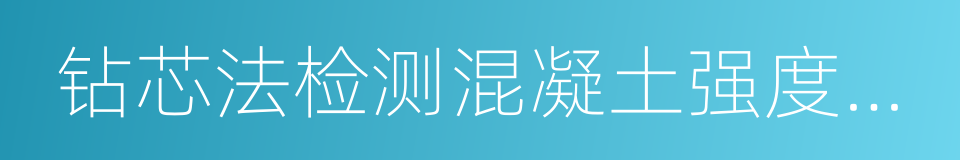 钻芯法检测混凝土强度...